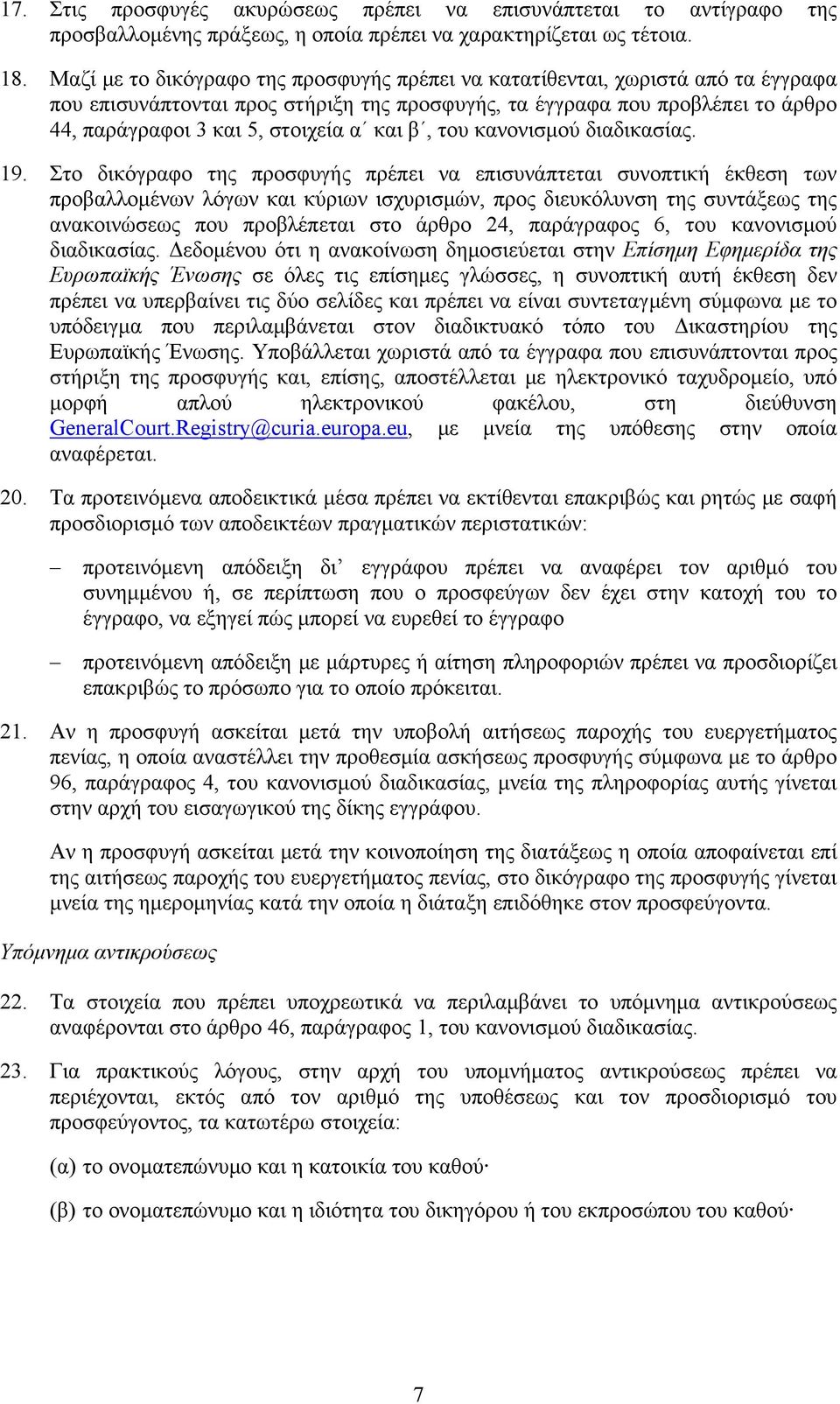 17. Στις προσφυγές ακυρώσεως πρέπει να επισυνάπτεται το αντίγραφο της προσβαλλομένης πράξεως, η οποία πρέπει να χαρακτηρίζεται ως τέτοια.

18. Μαζί με το δικόγραφο της προσφυγής πρέπει να κατατίθενται, χωριστά από τα έγγραφα που επισυνάπτονται προς στήριξη της προσφυγής, τα έγγραφα που προβλέπει το άρθρο 44, παράγραφοι 3 και 5, στοιχεία α΄ και β΄, του κανονισμού διαδικασίας.

19. Στο δικόγραφο της προσφυγής πρέπει να επισυνάπτεται συνοπτική έκθεση των προβαλλομένων λόγων και κύριων ισχυρισμών, προς διευκόλυνση της συντάξεως της ανακοινώσεως που προβλέπεται στο άρθρο 24, παράγραφος 6, του κανονισμού διαδικασίας. Δεδομένου ότι η ανακοίνωση δημοσιεύεται στην Επίσημη Εφημερίδα της Ευρωπαϊκής Ένωσης σε όλες τις επίσημες γλώσσες, η συνοπτική αυτή έκθεση δεν πρέπει να υπερβαίνει τις δύο σελίδες και πρέπει να είναι συντεταγμένη σύμφωνα με το υπόδειγμα που περιλαμβάνεται στον διαδικτυακό τόπο του Δικαστηρίου της Ευρωπαϊκής Ένωσης. Υποβάλλεται χωριστά από τα έγγραφα που επισυνάπτονται προς στήριξη της προσφυγής και, επίσης, αποστέλλεται με ηλεκτρονικό ταχυδρομείο, υπό μορφή απλού ηλεκτρονικού φακέλου, στη διεύθυνση GeneralCourt.Registry@curia.europa.eu, με μνεία της υπόθεσης στην οποία αναφέρεται.

20. Τα προτεινόμενα αποδεικτικά μέσα πρέπει να εκτίθενται επακριβώς και ρητώς με σαφή προσδιορισμό των αποδεικτέων πραγματικών περιστατικών:

– προτεινόμενη απόδειξη δι’ εγγράφου πρέπει να αναφέρει τον αριθμό του συνημμένου ή, σε περίπτωση που ο προσφεύγων δεν έχει στην κατοχή του το έγγραφο, να εξηγεί πώς μπορεί να ευρεθεί το έγγραφο

– προτεινόμενη απόδειξη με μάρτυρες ή αίτηση πληροφοριών πρέπει να προσδιορίζει επακριβώς το πρόσωπο για το οποίο πρόκειται.

21. Αν η προσφυγή ασκείται μετά την υποβολή αιτήσεως παροχής του ευεργετήματος πενίας, η οποία αναστέλλει την προθεσμία ασκήσεως προσφυγής σύμφωνα με το άρθρο 96, παράγραφος 4, του κανονισμού διαδικασίας, μνεία της πληροφορίας αυτής γίνεται στην αρχή του εισαγωγικού της δίκης εγγράφου.

Αν η προσφυγή ασκείται μετά την κοινοποίηση της διατάξεως η οποία αποφαίνεται επί της αιτήσεως παροχής του ευεργετήματος πενίας, στο δικόγραφο της προσφυγής γίνεται μνεία της ημερομηνίας κατά την οποία η διάταξη επιδόθηκε στον προσφεύγοντα.

Υπόμνημα αντικρούσεως

22. Τα στοιχεία που πρέπει υποχρεωτικά να περιλαμβάνει το υπόμνημα αντικρούσεως αναφέρονται στο άρθρο 46, παράγραφος 1, του κανονισμού διαδικασίας.

23. Για πρακτικούς λόγους, στην αρχή του υπομνήματος αντικρούσεως πρέπει να περιέχονται, εκτός από τον αριθμό της υποθέσεως και τον προσδιορισμό του προσφεύγοντος, τα κατωτέρω στοιχεία:

(α) το ονοματεπώνυμο και η κατοικία του καθού·

(β) το ονοματεπώνυμο και η ιδιότητα του δικηγόρου ή του εκπροσώπου του καθού·

7